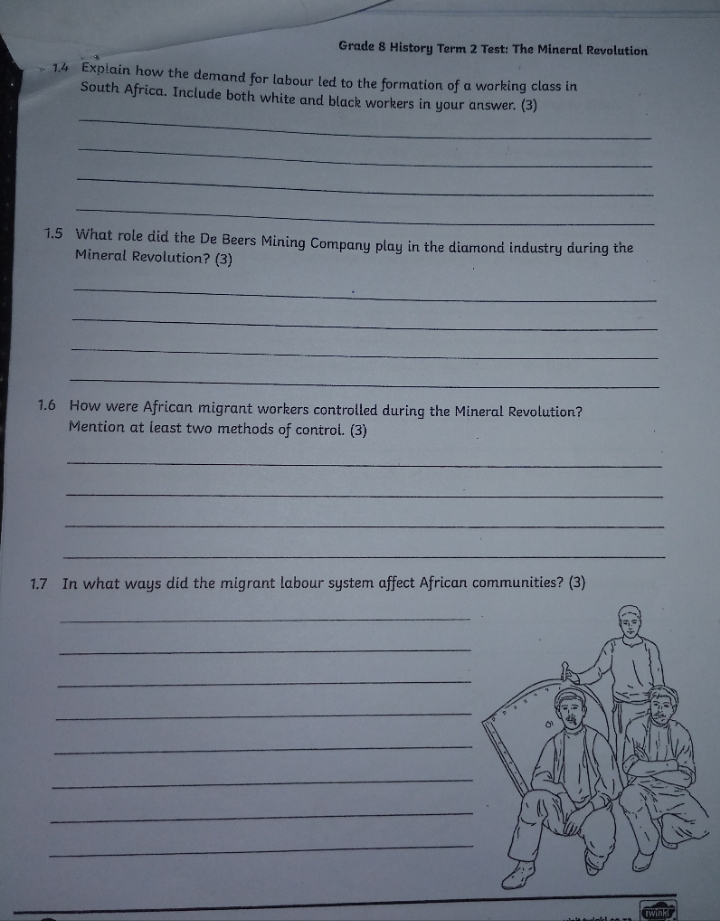 Grade 8 History Term 2 Test: The Mineral Revolution

1.4 Explain how the demand for labour led to the formation of a working class in South Africa. Include both white and black workers in your answer. (3)

1.5 What role did the De Beers Mining Company play in the diamond industry during the Mineral Revolution? (3)

1.6 How were African migrant workers controlled during the Mineral Revolution? Mention at least two methods of control. (3)

1.7 In what ways did the migrant labour system affect African communities? (3)

twinkl